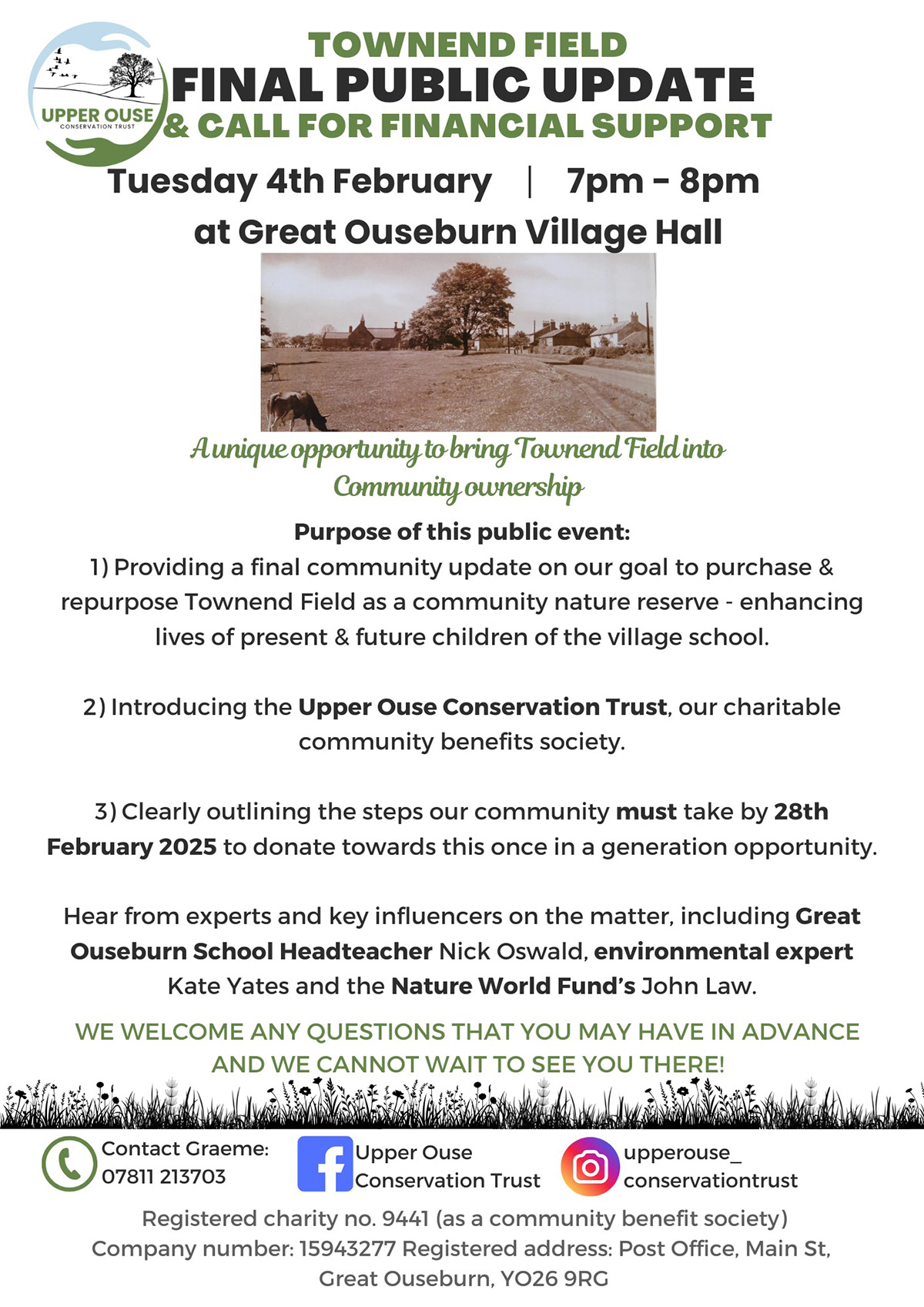 UPPER OUSE
CONSERVATION TRUST

TOWNEND FIELD
FINAL PUBLIC UPDATE
& CALL FOR FINANCIAL SUPPORT

Tuesday 4th February | 7pm - 8pm
at Great Ouseburn Village Hall

A unique opportunity to bring Townend Field into Community ownership

Purpose of this public event:
1) Providing a final community update on our goal to purchase & repurpose Townend Field as a community nature reserve - enhancing lives of present & future children of the village school.

2) Introducing the Upper Ouse Conservation Trust, our charitable community benefits society.

3) Clearly outlining the steps our community must take by 28th February 2025 to donate towards this once in a generation opportunity.

Hear from experts and key influencers on the matter, including Great Ouseburn School Headteacher Nick Oswald, environmental expert Kate Yates and the Nature World Fund's John Law.

WE WELCOME ANY QUESTIONS THAT YOU MAY HAVE IN ADVANCE AND WE CANNOT WAIT TO SEE YOU THERE!

Contact Graeme: 07811 213703

Upper Ouse Conservation Trust

upperouse_ conservationtrust

Registered charity no. 9441 (as a community benefit society)
Company number: 15943277 Registered address: Post Office, Main St, Great Ouseburn, YO26 9RG